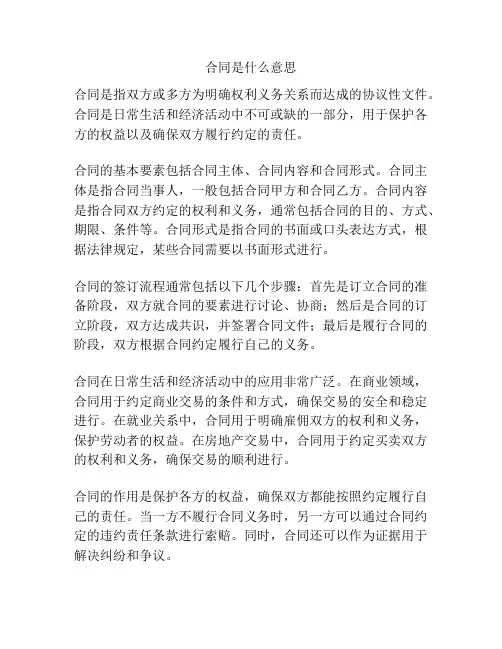 合同是什么意思

合同是指双方或多方为明确权利义务关系而达成的协议性文件。合同是日常生活和经济活动中不可或缺的一部分，用于保护各方的权益以及确保双方履行约定的责任。

合同的基本要素包括合同主体、合同内容和合同形式。合同主体是指合同当事人，一般包括合同甲方和合同乙方。合同内容是指合同双方约定的权利和义务，通常包括合同的目的、方式、期限、条件等。合同形式是指合同的书面或口头表达方式，根据法律规定，某些合同需要以书面形式进行。

合同的签订流程通常包括以下几个步骤：首先是订立合同的准备阶段，双方就合同的要素进行讨论、协商；然后是合同的订立阶段，双方达成共识，并签署合同文件；最后是履行合同的阶段，双方根据合同约定履行自己的义务。

合同在日常生活和经济活动中的应用非常广泛。在商业领域，合同用于约定商业交易的条件和方式，确保交易的安全和稳定进行。在就业关系中，合同用于明确雇佣双方的权利和义务，保护劳动者的权益。在房地产交易中，合同用于约定买卖双方的权利和义务，确保交易的顺利进行。

合同的作用是保护各方的权益，确保双方都能按照约定履行自己的责任。当一方不履行合同义务时，另一方可以通过合同约定的违约责任条款进行索赔。同时，合同还可以作为证据用于解决纠纷和争议。